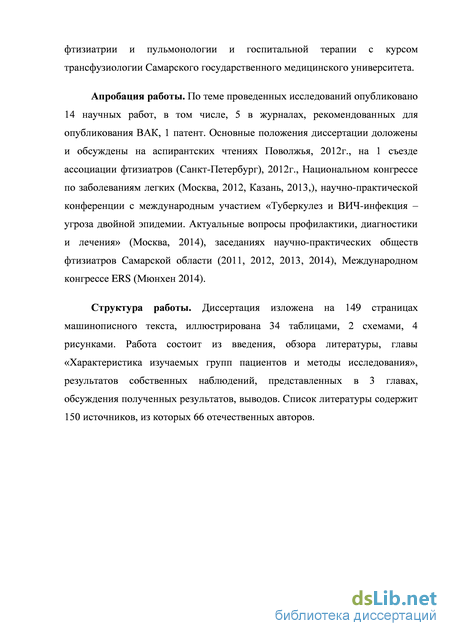 фтизиатрии и пульмонологии и госпитальной терапии с курсом трансфузиологии Самарского государственного медицинского университета.

Апробация работы. По теме проведенных исследований опубликовано 14 научных работ, в том числе, 5 в журналах, рекомендованных для опубликования ВАК, 1 патент. Основные положения диссертации доложены и обсуждены на аспирантских чтениях Поволжья, 2012г., на 1 съезде ассоциации фтизиатров (Санкт-Петербург), 2012г., Национальном конгрессе по заболеваниям легких (Москва, 2012, Казань, 2013,), научно-практической конференции с международным участием «Туберкулез и ВИЧ-инфекция – угроза двойной эпидемии. Актуальные вопросы профилактики, диагностики и лечения» (Москва, 2014), заседаниях научно-практических обществ фтизиатров Самарской области (2011, 2012, 2013, 2014), Международном конгрессе ERS (Мюнхен 2014).

Структура работы. Диссертация изложена на 149 страницах машинописного текста, иллюстрирована 34 таблицами, 2 схемами, 4 рисунками. Работа состоит из введения, обзора литературы, главы «Характеристика изучаемых групп пациентов и методы исследования», результатов собственных наблюдений, представленных в 3 главах, обсуждения полученных результатов, выводов. Список литературы содержит 150 источников, из которых 66 отечественных авторов.

dsLib.net
библиотека диссертаций